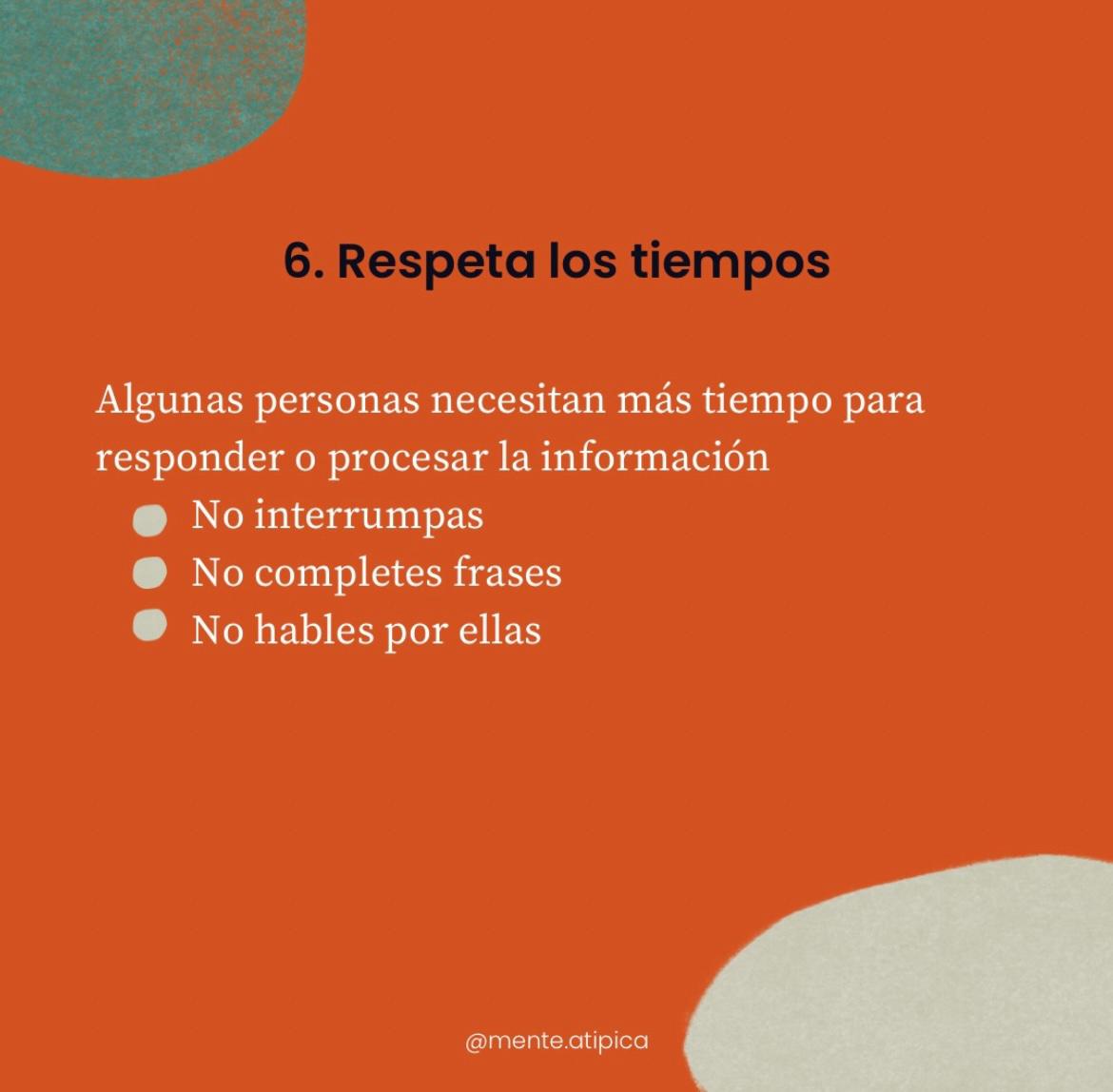 6. Respeta los tiempos

Algunas personas necesitan más tiempo para responder o procesar la información

• No interrumpas
• No completes frases
• No hables por ellas

@mente.atipica